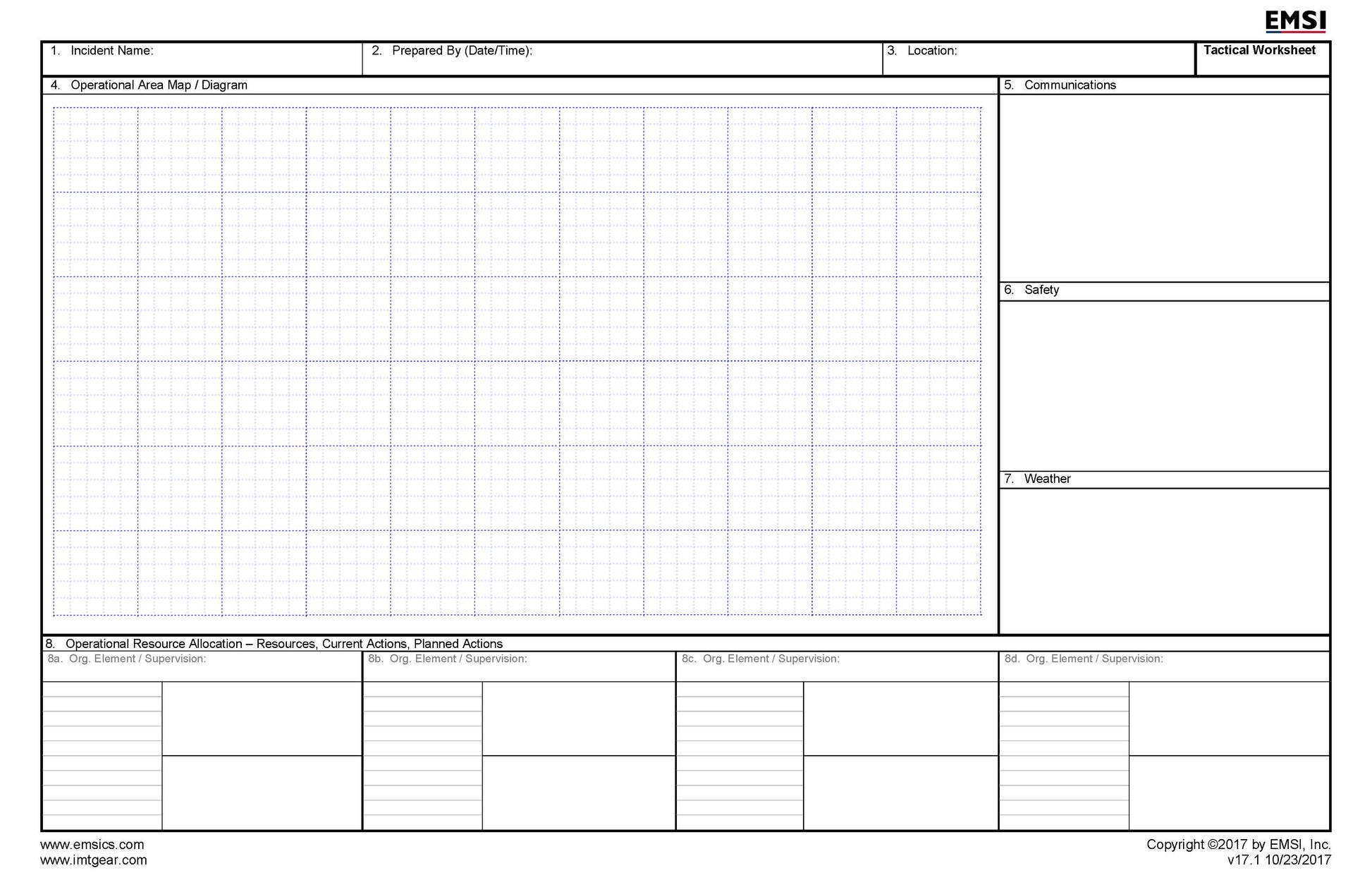 EMSI

1. Incident Name:

2. Prepared By (Date/Time):

3. Location:

Tactical Worksheet

4. Operational Area Map / Diagram

5. Communications

6. Safety

7. Weather

8. Operational Resource Allocation – Resources, Current Actions, Planned Actions

8a. Org. Element / Supervision:

8b. Org. Element / Supervision:

8c. Org. Element / Supervision:

8d. Org. Element / Supervision:

www.emsics.com
www.imtgear.com

Copyright ©2017 by EMSI, Inc.
v17.1 10/23/2017